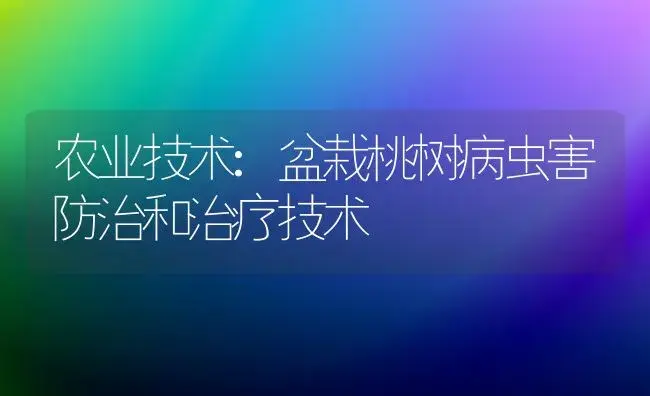 农业技术：盆栽桃树病虫害防治和治疗技术